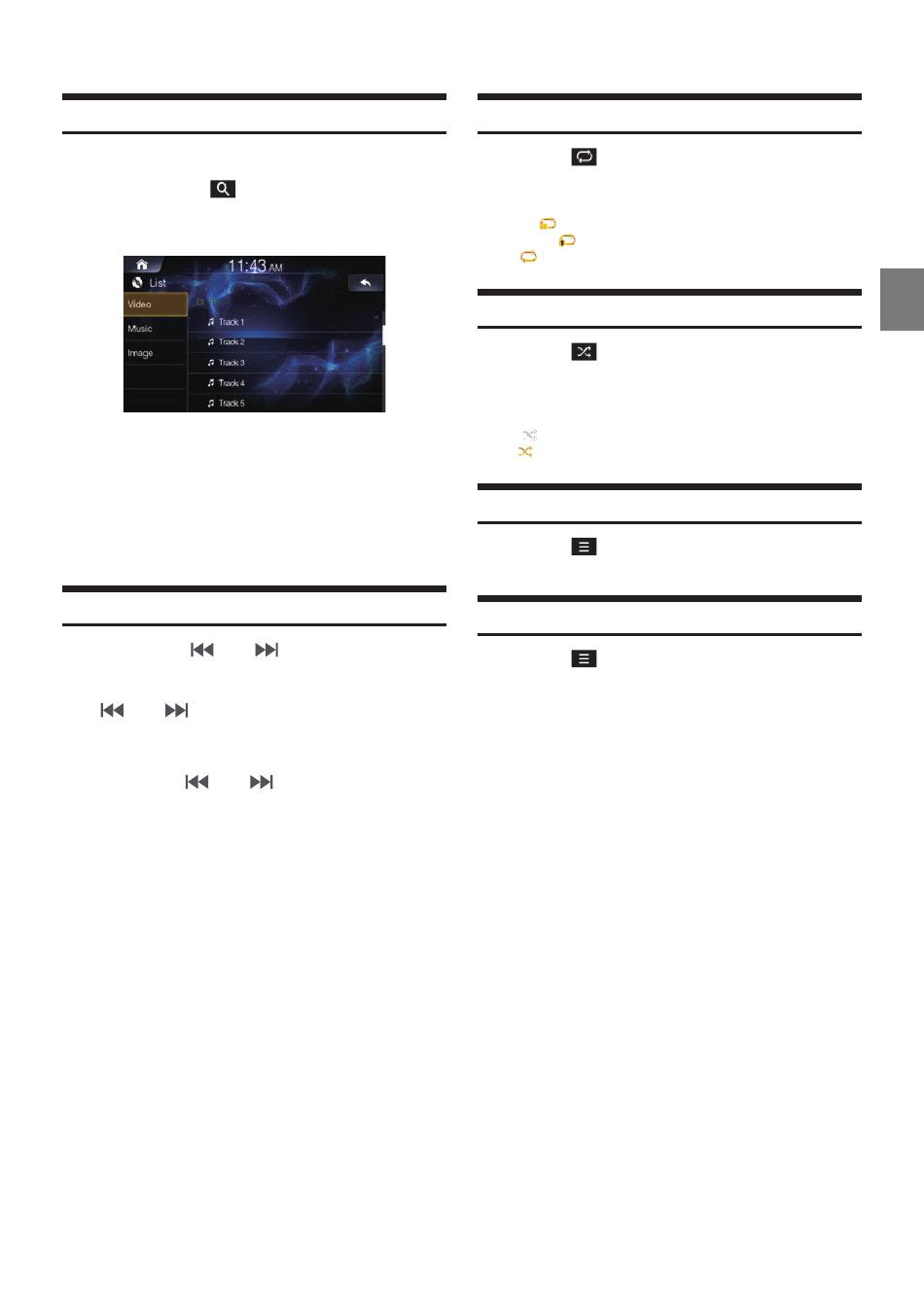 11:43 AM

List

Video

Music

Image

Track 1

Track 2

Track 3

Track 4

Track 5